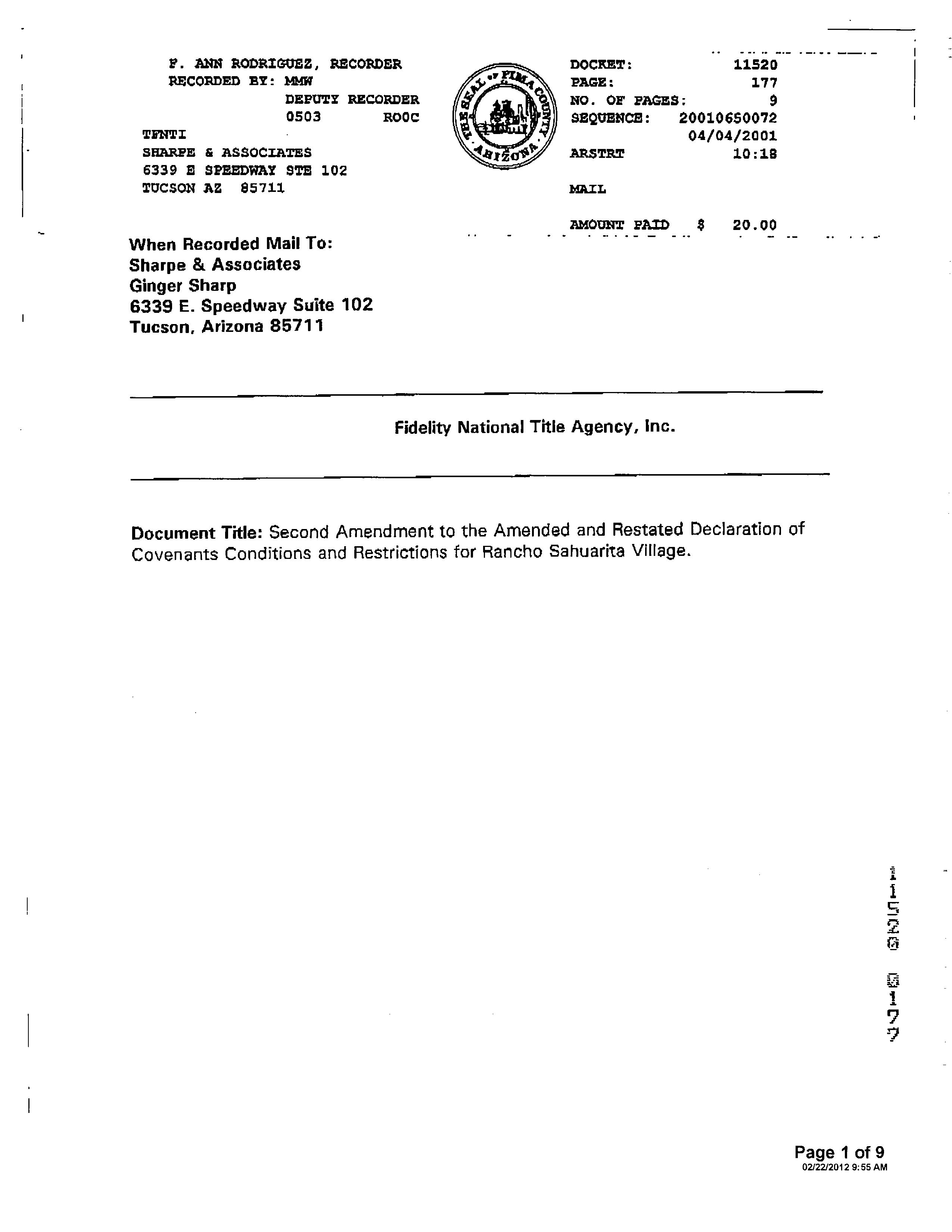 F. ANN RODRIGUEZ, RECORDER
RECORDED BY: MMW
DEPUTY RECORDER
0503 ROOC
TFNTI
SHARPE & ASSOCIATES
6339 E SPEEDWAY STE 102
TUCSON AZ 85711

THE SEAL OF PIMA COUNTY ARIZONA

DOCKET: 11520
PAGE: 177
NO. OF PAGES: 9
SEQUENCE: 20010650072
04/04/2001
ARSTRT 10:18

MAIL

AMOUNT PAID $ 20.00

When Recorded Mail To:
Sharpe & Associates
Ginger Sharp
6339 E. Speedway Suite 102
Tucson, Arizona 85711

Fidelity National Title Agency, Inc.

Document Title: Second Amendment to the Amended and Restated Declaration of Covenants Conditions and Restrictions for Rancho Sahuarita Village.

11520 0177

Page 1 of 9
02/22/2012 9:55 AM